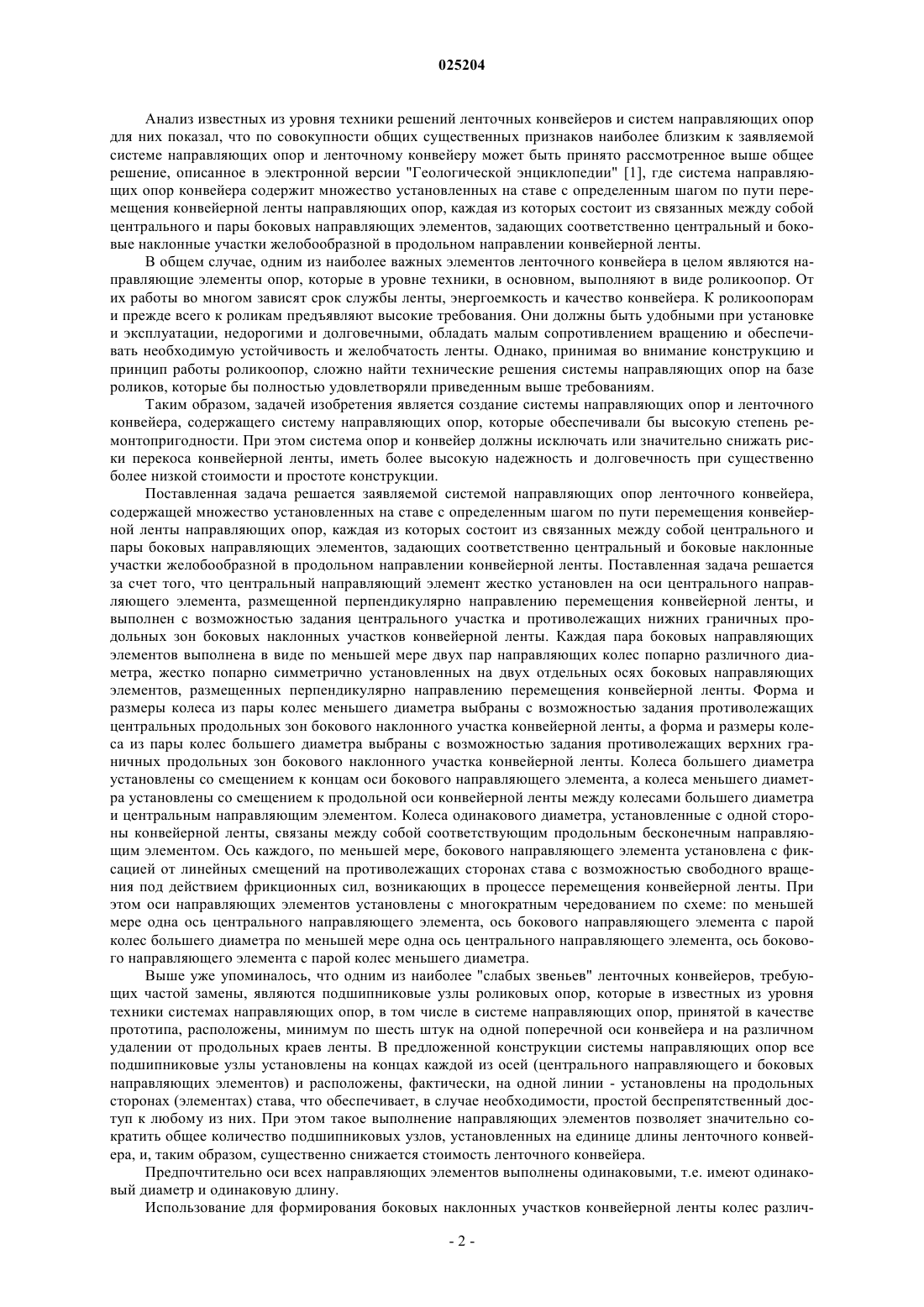 025204

Анализ известных из уровня техники решений ленточных конвейеров и систем направляющих опор для них показал, что по совокупности общих существенных признаков наиболее близким к заявляемой системе направляющих опор и ленточному конвейеру может быть принято рассмотренное выше общее решение, описанное в электронной версии "Геологической энциклопедии" [1], где система направляющих опор конвейера содержит множество установленных на ставе с определенным шагом по пути перемещения конвейерной ленты направляющих опор, каждая из которых состоит из связанных между собой центрального и пары боковых направляющих элементов, задающих соответственно центральный и боковые наклонные участки желобообразной в продольном направлении конвейерной ленты.

В общем случае, одним из наиболее важных элементов ленточного конвейера в целом являются направляющие элементы опор, которые в уровне техники, в основном, выполняют в виде роликоопор. От их работы во многом зависят срок службы ленты, энергоемкость и качество конвейера. К роликоопорам и прежде всего к роликам предъявляют высокие требования. Они должны быть удобными при установке и эксплуатации, недорогими и долговечными, обладать малым сопротивлением вращению и обеспечивать необходимую устойчивость и желобчатость ленты. Однако, принимая во внимание конструкцию и принцип работы роликоопор, сложно найти технические решения системы направляющих опор на базе роликов, которые бы полностью удовлетворяли приведенным выше требованиям.

Таким образом, задачей изобретения является создание системы направляющих опор и ленточного конвейера, содержащего систему направляющих опор, которые обеспечивали бы высокую степень ремонтопригодности. При этом система опор и конвейер должны исключать или значительно снижать риски перекоса конвейерной ленты, иметь более высокую надежность и долговечность при существенно более низкой стоимости и простоте конструкции.

Поставленная задача решается заявляемой системой направляющих опор ленточного конвейера, содержащей множество установленных на ставе с определенным шагом по пути перемещения конвейерной ленты направляющих опор, каждая из которых состоит из связанных между собой центрального и пары боковых направляющих элементов, задающих соответственно центральный и боковые наклонные участки желобообразной в продольном направлении конвейерной ленты. Поставленная задача решается за счет того, что центральный направляющий элемент жестко установлен на оси центрального направляющего элемента, размещенной перпендикулярно направлению перемещения конвейерной ленты, и выполнен с возможностью задания центрального участка и противолежащих нижних граничных продольных зон боковых наклонных участков конвейерной ленты. Каждая пара боковых направляющих элементов выполнена в виде по меньшей мере двух пар направляющих колес попарно различного диаметра, жестко попарно симметрично установленных на двух отдельных осях боковых направляющих элементов, размещенных перпендикулярно направлению перемещения конвейерной ленты. Форма и размеры колеса из пары колес меньшего диаметра выбраны с возможностью задания противолежащих центральных продольных зон бокового наклонного участка конвейерной ленты, а форма и размеры колеса из пары колес большего диаметра выбраны с возможностью задания противолежащих верхних граничных продольных зон бокового наклонного участка конвейерной ленты. Колеса большего диаметра установлены со смещением к концам оси бокового направляющего элемента, а колеса меньшего диаметра установлены со смещением к продольной оси конвейерной ленты между колесами большего диаметра и центральным направляющим элементом. Колеса одинакового диаметра, установленные с одной стороны конвейерной ленты, связаны между собой соответствующим продольным бесконечным направляющим элементом. Ось каждого, по меньшей мере, бокового направляющего элемента установлена с фиксацией от линейных смещений на противолежащих сторонах става с возможностью свободного вращения под действием фрикционных сил, возникающих в процессе перемещения конвейерной ленты. При этом оси направляющих элементов установлены с многократным чередованием по схеме: по меньшей мере одна ось центрального направляющего элемента, ось бокового направляющего элемента с парой колес большего диаметра по меньшей мере одна ось центрального направляющего элемента, ось бокового направляющего элемента с парой колес меньшего диаметра.

Выше уже упоминалось, что одним из наиболее "слабых звеньев" ленточных конвейеров, требующих частой замены, являются подшипниковые узлы роликовых опор, которые в известных из уровня техники системах направляющих опор, в том числе в системе направляющих опор, принятой в качестве прототипа, расположены, минимум по шесть штук на одной поперечной оси конвейера и на различном удалении от продольных краев ленты. В предложенной конструкции системы направляющих опор все подшипниковые узлы установлены на концах каждой из осей (центрального направляющего и боковых направляющих элементов) и расположены, фактически, на одной линии - установлены на продольных сторонах (элементах) става, что обеспечивает, в случае необходимости, простой беспрепятственный доступ к любому из них. При этом такое выполнение направляющих элементов позволяет значительно сократить общее количество подшипниковых узлов, установленных на единице длины ленточного конвейера, и, таким образом, существенно снижается стоимость ленточного конвейера.

Предпочтительно оси всех направляющих элементов выполнены одинаковыми, т.е. имеют одинаковый диаметр и одинаковую длину.

Использование для формирования боковых наклонных участков конвейерной ленты колес различ-

- 2 -